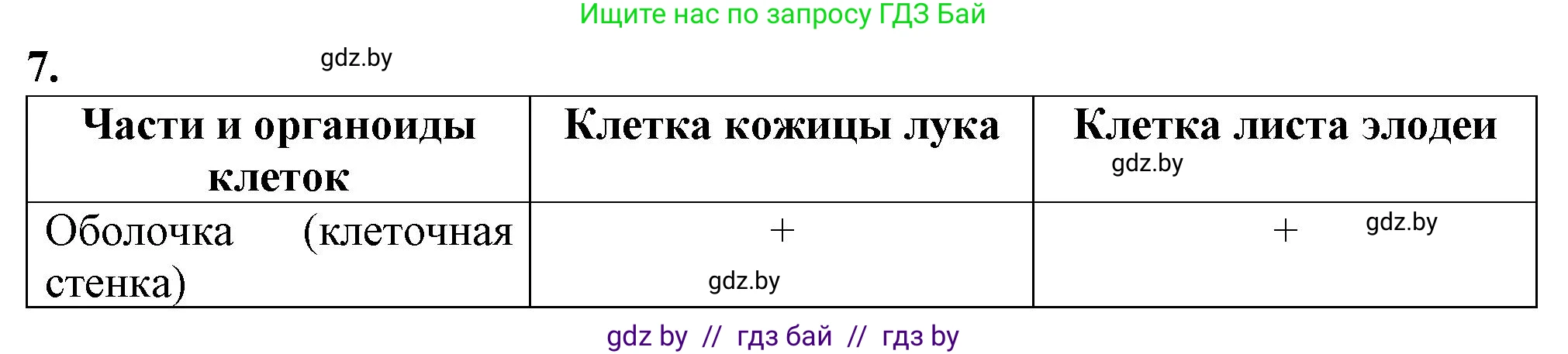 Ищите нас по запросу ГДЗ Бай

7.

gdz.by

| Части и органоиды клеток | Клетка кожицы лука | Клетка листа элодеи gdz.by |
|---|---|---|
| Оболочка (клеточная стенка) | + gdz.by | + gdz.by |

gdz by // гдз бай // гдз by